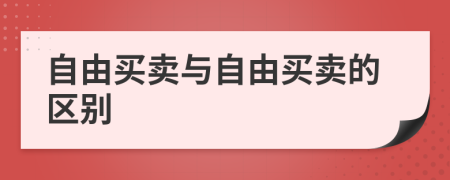 自由买卖与自由买卖的区别